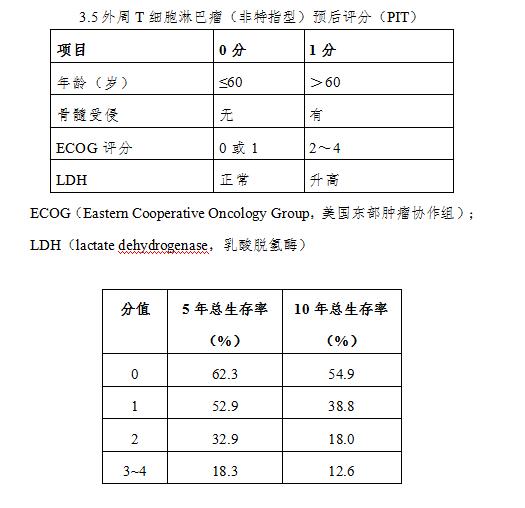 3.5 外周 T 细胞淋巴瘤（非特指型）预后评分（PIT）

| 项目 | 0 分 | 1 分 |
|---|---|---|
| 年龄（岁） | ≤60 | ＞60 |
| 骨髓受侵 | 无 | 有 |
| ECOG 评分 | 0 或 1 | 2～4 |
| LDH | 正常 | 升高 |

ECOG（Eastern Cooperative Oncology Group，美国东部肿瘤协作组）；

LDH（lactate dehydrogenase，乳酸脱氢酶）

| 分值 | 5 年总生存率（%） | 10 年总生存率（%） |
|---|---|---|
| 0 | 62.3 | 54.9 |
| 1 | 52.9 | 38.8 |
| 2 | 32.9 | 18.0 |
| 3~4 | 18.3 | 12.6 |